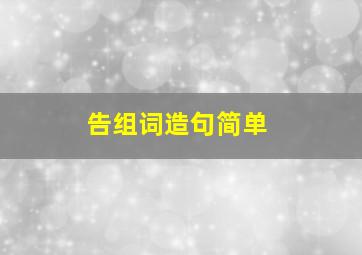 告组词造句简单